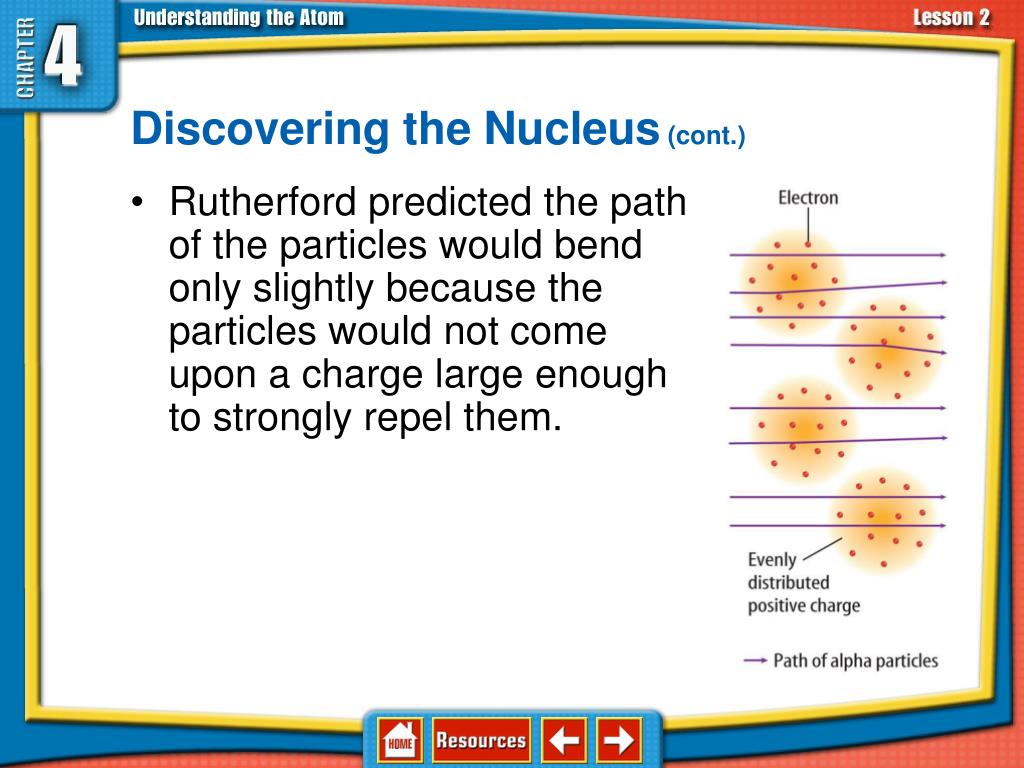 CHAPTER 4

Understanding the Atom

Lesson 2

Discovering the Nucleus (cont.)

• Rutherford predicted the path of the particles would bend only slightly because the particles would not come upon a charge large enough to strongly repel them.

Electron

Evenly distributed positive charge

Path of alpha particles

HOME

Resources